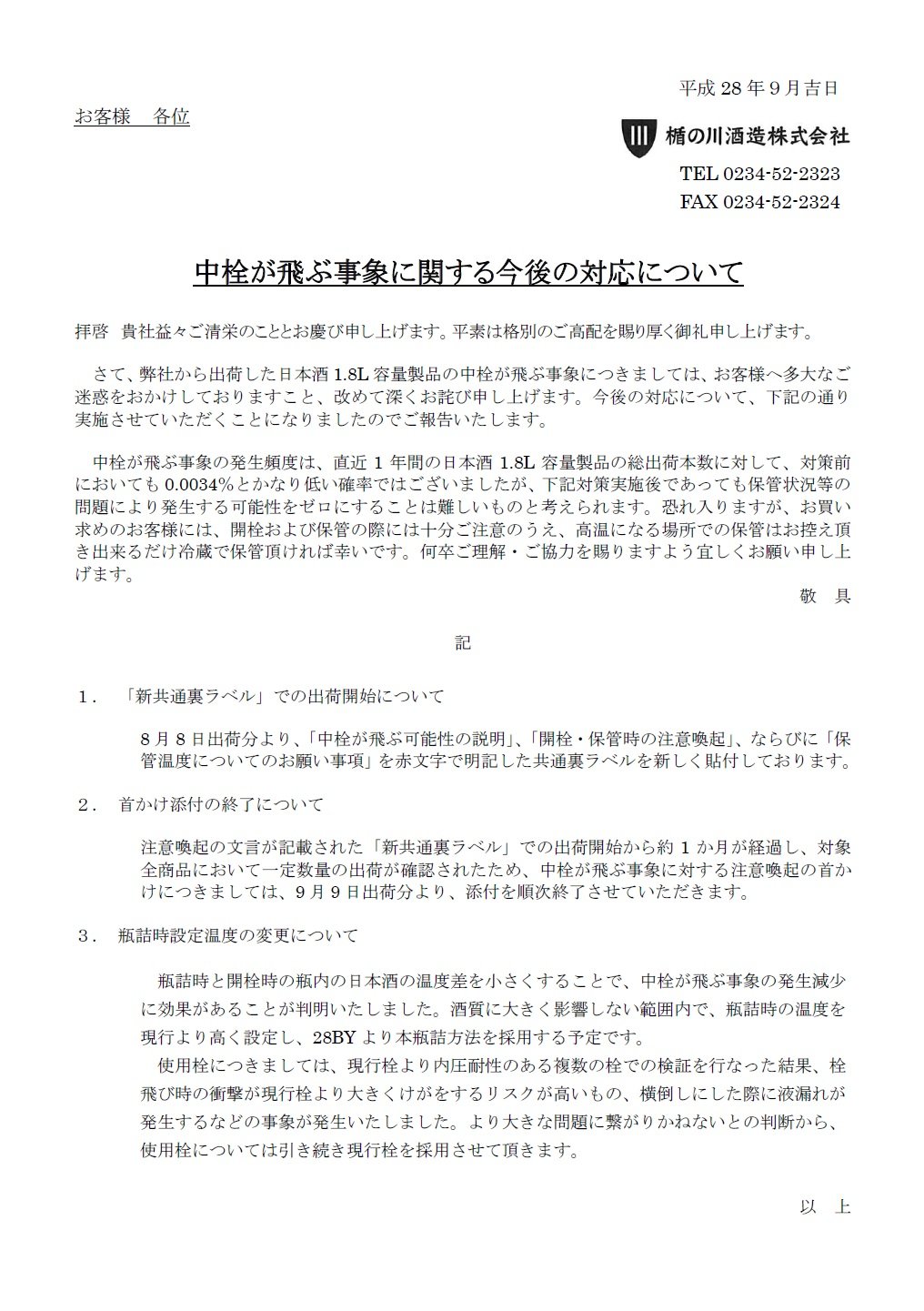 平成 28 年 9 月吉日

お客様　各位

楯の川酒造株式会社

TEL 0234-52-2323

FAX 0234-52-2324

中栓が飛ぶ事象に関する今後の対応について

拝啓　貴社益々ご清栄のこととお慶び申し上げます。平素は格別のご高配を賜り厚く御礼申し上げます。

さて、弊社から出荷した日本酒 1.8L 容量製品の中栓が飛ぶ事象につきましては、お客様へ多大なご迷惑をおかけしておりますこと、改めて深くお詫び申し上げます。今後の対応について、下記の通り実施させていただくことになりましたのでご報告いたします。

中栓が飛ぶ事象の発生頻度は、直近 1 年間の日本酒 1.8L 容量製品の総出荷本数に対して、対策前においても 0.0034%とかなり低い確率ではございましたが、下記対策実施後であっても保管状況等の問題により発生する可能性をゼロにすることは難しいものと考えられます。恐れ入りますが、お買い求めのお客様には、開栓および保管の際には十分ご注意のうえ、高温になる場所での保管はお控え頂き出来るだけ冷蔵で保管頂ければ幸いです。何卒ご理解・ご協力を賜りますよう宜しくお願い申し上げます。

敬　具

記

１．「新共通裏ラベル」での出荷開始について

8 月 8 日出荷分より、「中栓が飛ぶ可能性の説明」、「開栓・保管時の注意喚起」、ならびに「保管温度についてのお願い事項」を赤文字で明記した共通裏ラベルを新しく貼付しております。

２．首かけ添付の終了について

注意喚起の文言が記載された「新共通裏ラベル」での出荷開始から約 1 か月が経過し、対象全商品において一定数量の出荷が確認されたため、中栓が飛ぶ事象に対する注意喚起の首かけにつきましては、9 月 9 日出荷分より、添付を順次終了させていただきます。

３．瓶詰時設定温度の変更について

瓶詰時と開栓時の瓶内の日本酒の温度差を小さくすることで、中栓が飛ぶ事象の発生減少に効果があることが判明いたしました。酒質に大きく影響しない範囲内で、瓶詰時の温度を現行より高く設定し、28BY より本瓶詰方法を採用する予定です。

使用栓につきましては、現行栓より内圧耐性のある複数の栓での検証を行なった結果、栓飛び時の衝撃が現行栓より大きくけがをするリスクが高いもの、横倒しにした際に液漏れが発生するなどの事象が発生いたしました。より大きな問題に繋がりかねないとの判断から、使用栓については引き続き現行栓を採用させて頂きます。

以　上